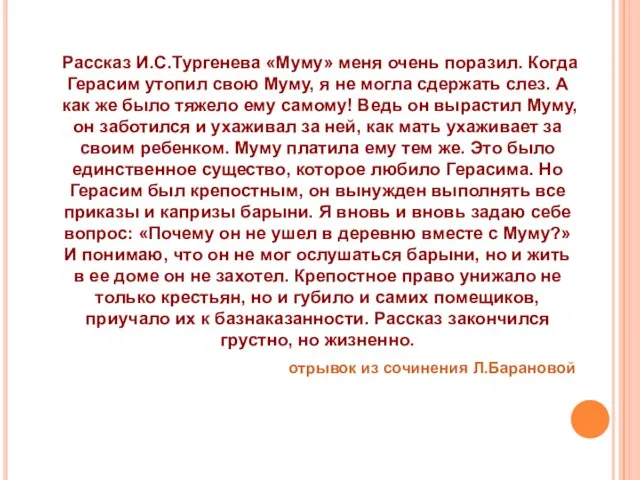 Рассказ И.С.Тургенева «Муму» меня очень поразил. Когда Герасим утопил свою Муму, я не могла сдержать слез. А как же было тяжело ему самому! Ведь он вырастил Муму, он заботился и ухаживал за ней, как мать ухаживает за своим ребенком. Муму платила ему тем же. Это было единственное существо, которое любило Герасима. Но Герасим был крепостным, он вынужден выполнять все приказы и капризы барыни. Я вновь и вновь задаю себе вопрос: «Почему он не ушел в деревню вместе с Муму?» И понимаю, что он не мог ослушаться барыни, но и жить в ее доме он не захотел. Крепостное право унижало не только крестьян, но и губило и самих помещиков, приучало их к базнаказанности. Рассказ закончился грустно, но жизненно.

отрывок из сочинения Л.Барановой